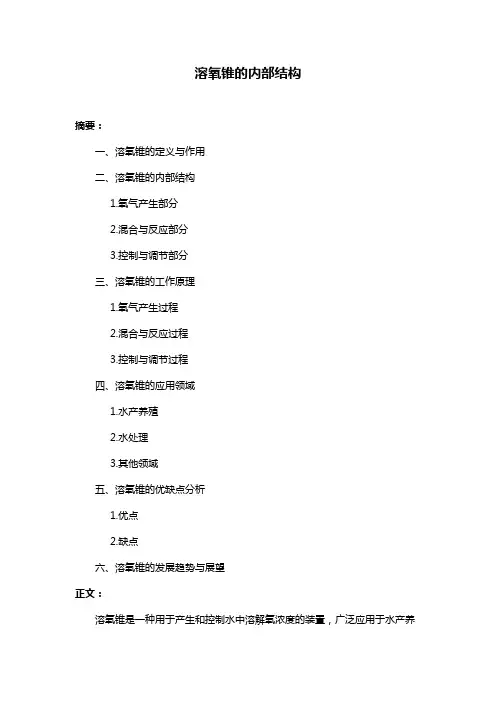 溶氧锥的内部结构

摘要：

一、溶氧锥的定义与作用

二、溶氧锥的内部结构

1.氧气产生部分

2.混合与反应部分

3.控制与调节部分

三、溶氧锥的工作原理

1.氧气产生过程

2.混合与反应过程

3.控制与调节过程

四、溶氧锥的应用领域

1.水产养殖

2.水处理

3.其他领域

五、溶氧锥的优缺点分析

1.优点

2.缺点

六、溶氧锥的发展趋势与展望

正文：

溶氧锥是一种用于产生和控制水中溶解氧浓度的装置，广泛应用于水产养